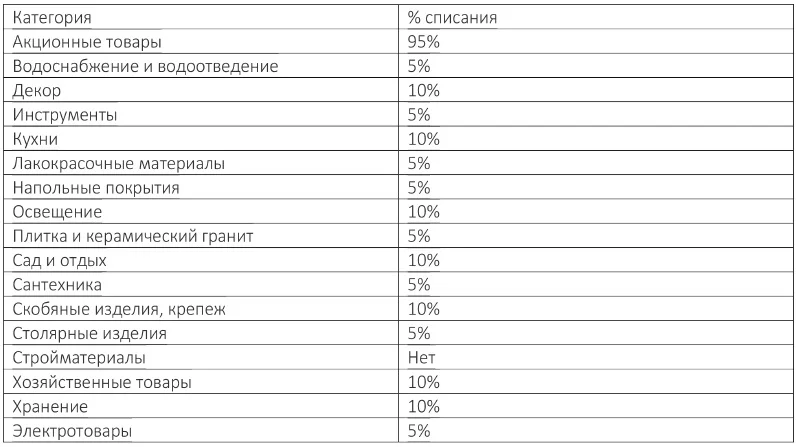 | Категория | % списания |
|---|---|
| Акционные товары | 95% |
| Водоснабжение и водоотведение | 5% |
| Декор | 10% |
| Инструменты | 5% |
| Кухни | 10% |
| Лакокрасочные материалы | 5% |
| Напольные покрытия | 5% |
| Освещение | 10% |
| Плитка и керамический гранит | 5% |
| Сад и отдых | 10% |
| Сантехника | 5% |
| Скобяные изделия, крепеж | 10% |
| Столярные изделия | 5% |
| Стройматериалы | Нет |
| Хозяйственные товары | 10% |
| Хранение | 10% |
| Электротовары | 5% |